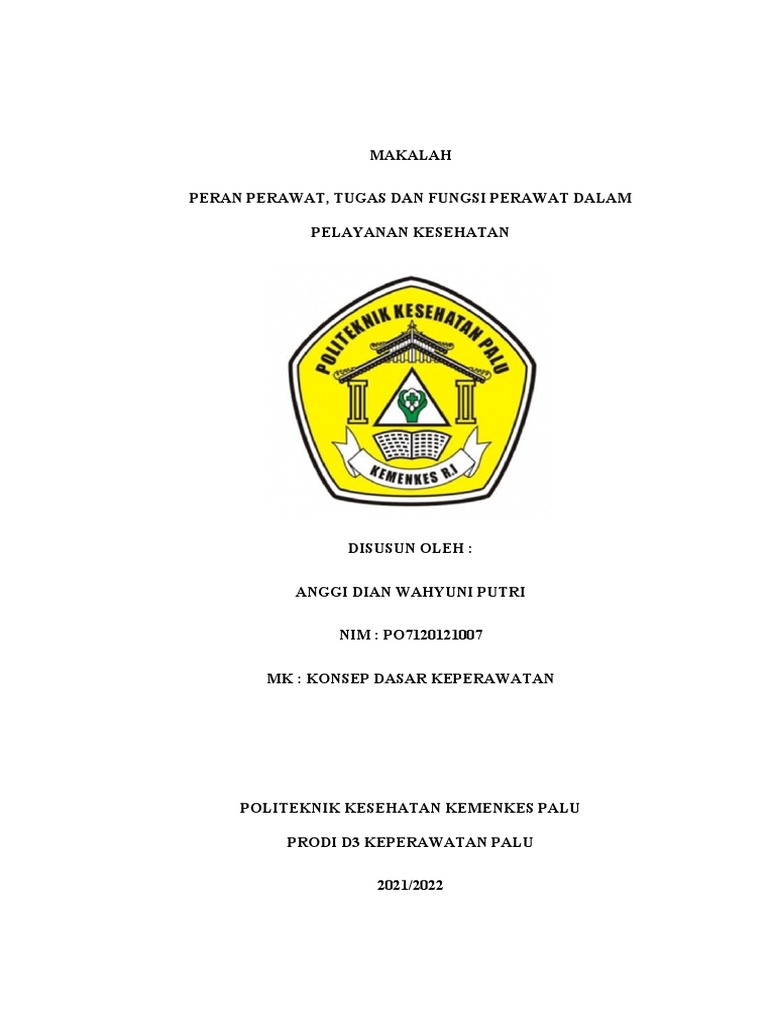 MAKALAH

PERAN PERAWAT, TUGAS DAN FUNGSI PERAWAT DALAM

PELAYANAN KESEHATAN

POLITEKNIK KESEHATAN PALU

KEMENKES R.I

DISUSUN OLEH :

ANGGI DIAN WAHYUNI PUTRI

NIM : PO7120121007

MK : KONSEP DASAR KEPERAWATAN

POLITEKNIK KESEHATAN KEMENKES PALU

PRODI D3 KEPERAWATAN PALU

2021/2022